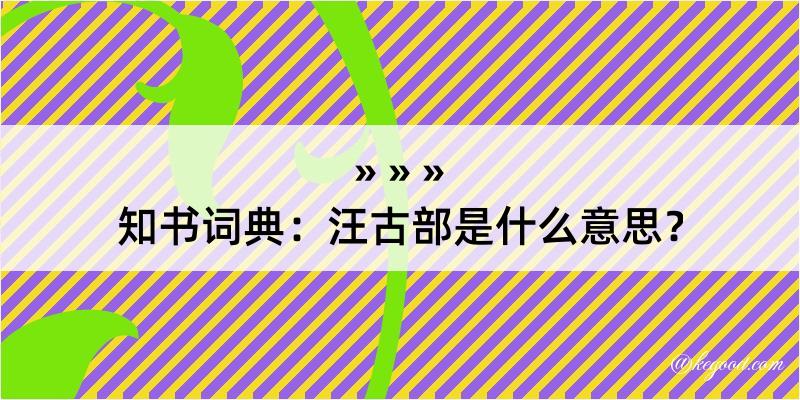 » » »
知书词典：汪古部是什么意思？

@kegood.com